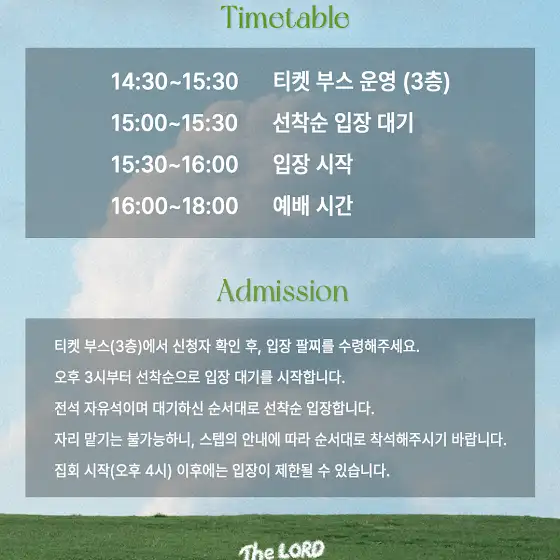 Timetable

14:30~15:30 티켓 부스 운영 (3층)
15:00~15:30 선착순 입장 대기
15:30~16:00 입장 시작
16:00~18:00 예배 시간

Admission

티켓 부스(3층)에서 신청자 확인 후, 입장 팔찌를 수령해주세요.
오후 3시부터 선착순으로 입장 대기를 시작합니다.
전석 자유석이며 대기하신 순서대로 선착순 입장합니다.
자리 맡기는 불가능하니, 스텝의 안내에 따라 순서대로 착석해주시기 바랍니다.
집회 시작(오후 4시) 이후에는 입장이 제한될 수 있습니다.

The LORD